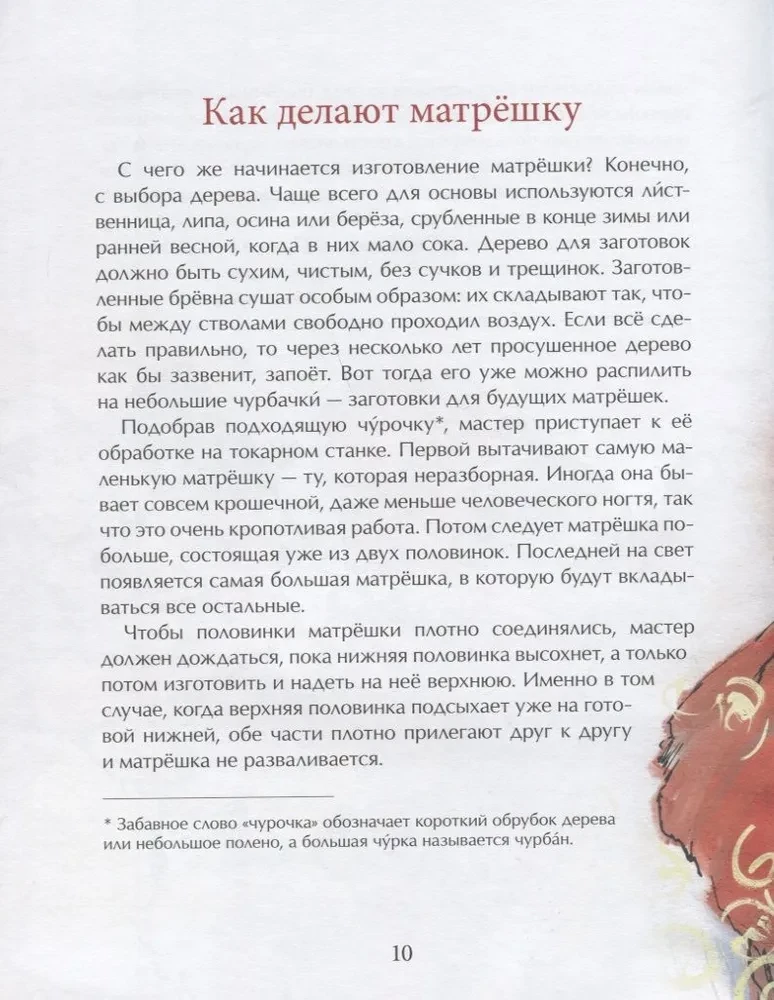 Как делают матрёшку

С чего же начинается изготовление матрёшки? Конечно, с выбора дерева. Чаще всего для основы используются ли́ственница, липа, осина или берёза, срубленные в конце зимы или ранней весной, когда в них мало сока. Дерево для заготовок должно быть сухим, чистым, без сучков и трещинок. Заготовленные брёвна сушат особым образом: их складывают так, чтобы между стволами свободно проходил воздух. Если всё сделать правильно, то через несколько лет просушенное дерево как бы зазвенит, запоёт. Вот тогда его уже можно распилить на небольшие чурбачки́ — заготовки для будущих матрёшек.

Подобрав подходящую чу́рочку*, мастер приступает к её обработке на токарном станке. Первой вытачивают самую маленькую матрёшку — ту, которая неразборная. Иногда она бывает совсем крошечной, даже меньше человеческого ногтя, так что это очень кропотливая работа. Потом следует матрёшка побольше, состоящая уже из двух половинок. Последней на свет появляется самая большая матрёшка, в которую будут вкладывать все остальные.

Чтобы половинки матрёшки плотно соединялись, мастер должен дождаться, пока нижняя половинка высохнет, а только потом изготовить и надеть на неё верхнюю. Именно в том случае, когда верхняя половинка подсыхает уже на готовой нижней, обе части плотно прилегают друг к другу и матрёшка не разваливается.

* Забавное слово «чурочка» обозначает короткий обрубок дерева или небольшое полено, а большая чу́рка называется чурба́н.

10